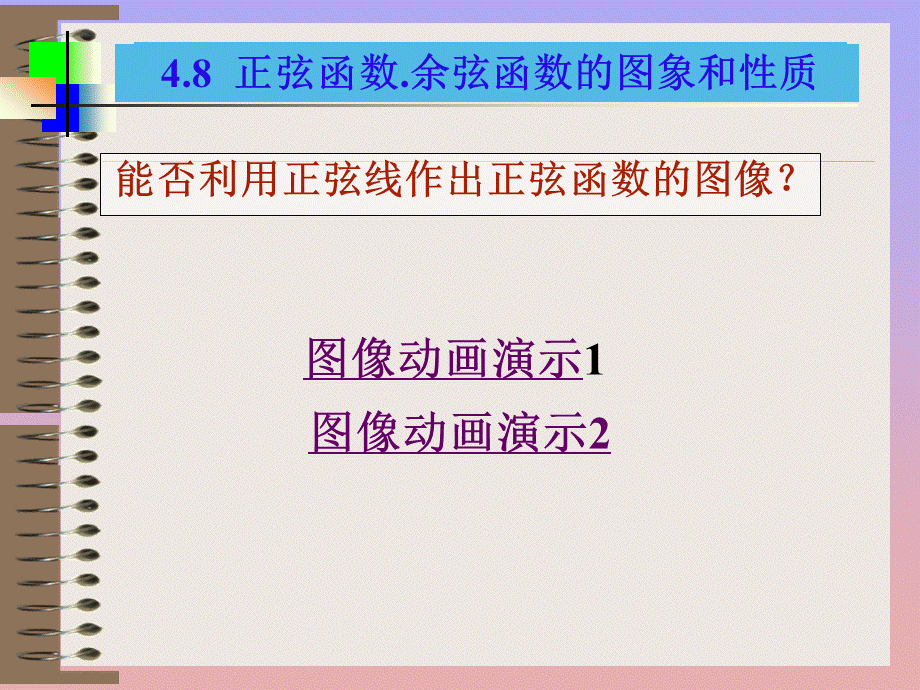 4.8 正弦函数.余弦函数的图象和性质

能否利用正弦线作出正弦函数的图像？

图像动画演示1

图像动画演示2